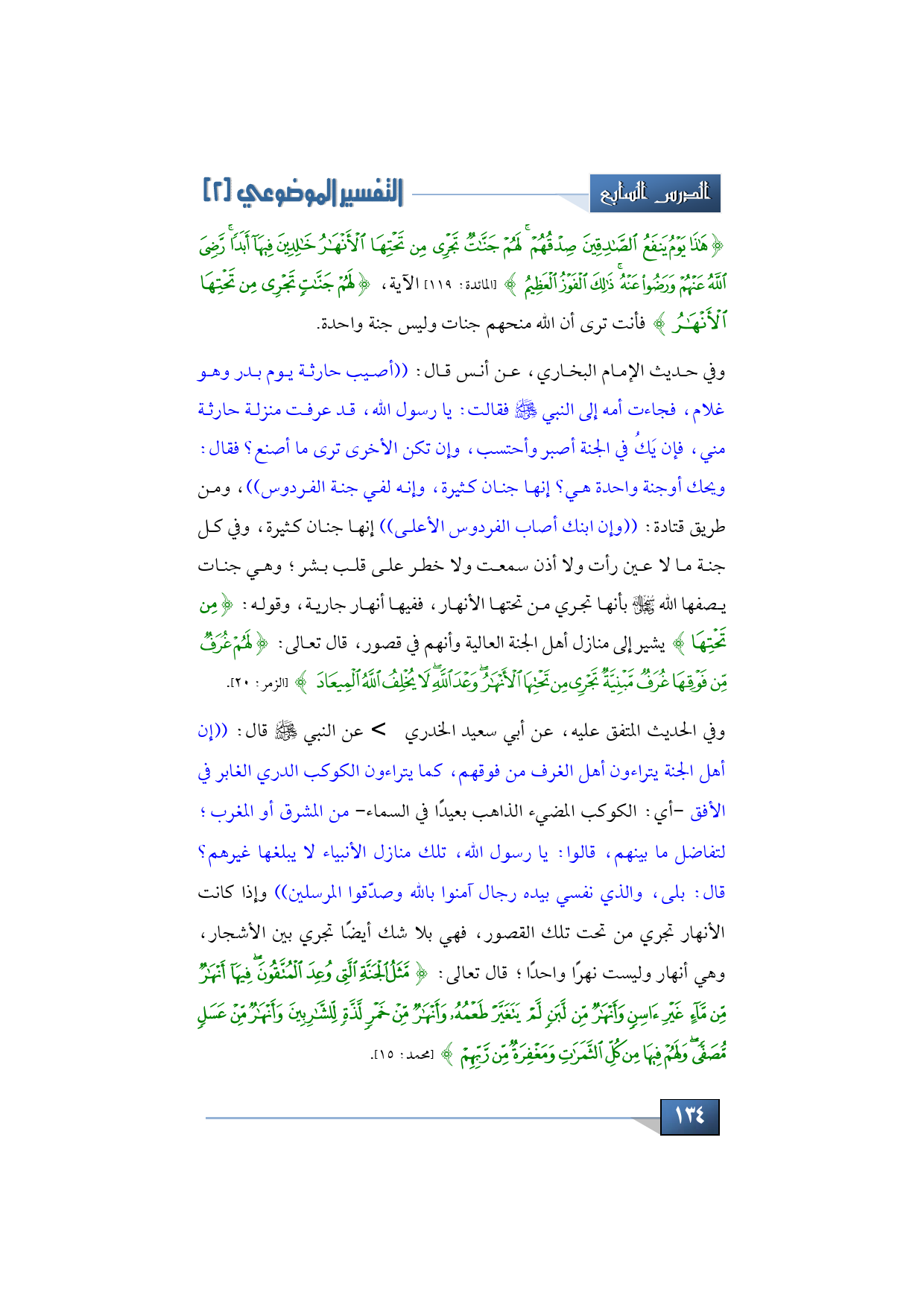 الدرس السابع

التفسير الموضوعي [٢]

﴿ هَٰذَا يَوْمُ يَنفَعُ ٱلصَّٰدِقِينَ صِدْقُهُمْ ۚ لَهُمْ جَنَّٰتٌ تَجْرِى مِن تَحْتِهَا ٱلْأَنْهَٰرُ خَٰلِدِينَ فِيهَآ أَبَدًا ۚ رَّضِىَ ٱللَّهُ عَنْهُمْ وَرَضُوا۟ عَنْهُ ۚ ذَٰلِكَ ٱلْفَوْزُ ٱلْعَظِيمُ ﴾ [المائدة: ١١٩] الآية، ﴿ لَهُمْ جَنَّٰتٍ تَجْرِى مِن تَحْتِهَا ٱلْأَنْهَٰرُ ﴾ فأنت ترى أن الله منحهم جنات وليس جنة واحدة.

وفي حديث الإمام البخاري، عن أنس قال: ((أصيب حارثة يوم بدر وهو غلام، فجاءت أمه إلى النبي ﷺ فقالت: يا رسول الله، قد عرفت منزلة حارثة مني، فإن يَكُ في الجنة أصبر وأحتسب، وإن تكن الأخرى ترى ما أصنع؟ فقال: ويحك أوجنة واحدة هي؟ إنها جنان كثيرة، وإنه لفي جنة الفردوس))، ومن طريق قتادة: ((وإن ابنك أصاب الفردوس الأعلى)) إنها جنان كثيرة، وفي كل جنة ما لا عين رأت ولا أذن سمعت ولا خطر على قلب بشر؛ وهي جنات يصفها الله ﷻ بأنها تجري من تحتها الأنهار، ففيها أنهار جارية، وقوله: ﴿ مِن تَحْتِهَا ﴾ يشير إلى منازل أهل الجنة العالية وأنهم في قصور، قال تعالى: ﴿ لَهُمْ غُرَفٌ مِّن فَوْقِهَا غُرَفٌ مَّبْنِيَّةٌ تَجْرِى مِن تَحْتِهَا ٱلْأَنْهَٰرُ ۖ وَعْدَ ٱللَّهِ ۖ لَا يُخْلِفُ ٱللَّهُ ٱلْمِيعَادَ ﴾ [الزمر: ٢٠].

وفي الحديث المتفق عليه، عن أبي سعيد الخدري > عن النبي ﷺ قال: ((إن أهل الجنة يتراءون أهل الغرف من فوقهم، كما يتراءون الكوكب الدري الغابر في الأفق -أي: الكوكب المضيء الذاهب بعيدًا في السماء- من المشرق أو المغرب؛ لتفاضل ما بينهم، قالوا: يا رسول الله، تلك منازل الأنبياء لا يبلغها غيرهم؟ قال: بلى، والذي نفسي بيده رجال آمنوا بالله وصدّقوا المرسلين)) وإذا كانت الأنهار تجري من تحت تلك القصور، فهي بلا شك أيضًا تجري بين الأشجار، وهي أنهار وليست نهرًا واحدًا؛ قال تعالى: ﴿ مَّثَلُ ٱلْجَنَّةِ ٱلَّتِى وُعِدَ ٱلْمُتَّقُونَ ۖ فِيهَآ أَنْهَٰرٌ مِّن مَّآءٍ غَيْرِ ءَاسِنٍ وَأَنْهَٰرٌ مِّن لَّبَنٍ لَّمْ يَتَغَيَّرْ طَعْمُهُۥ وَأَنْهَٰرٌ مِّنْ خَمْرٍ لَّذَّةٍ لِّلشَّٰرِبِينَ وَأَنْهَٰرٌ مِّنْ عَسَلٍ مُّصَفًّى ۖ وَلَهُمْ فِيهَا مِن كُلِّ ٱلثَّمَرَٰتِ وَمَغْفِرَةٌ مِّن رَّبِّهِمْ ﴾ [محمد: ١٥].

١٣٤